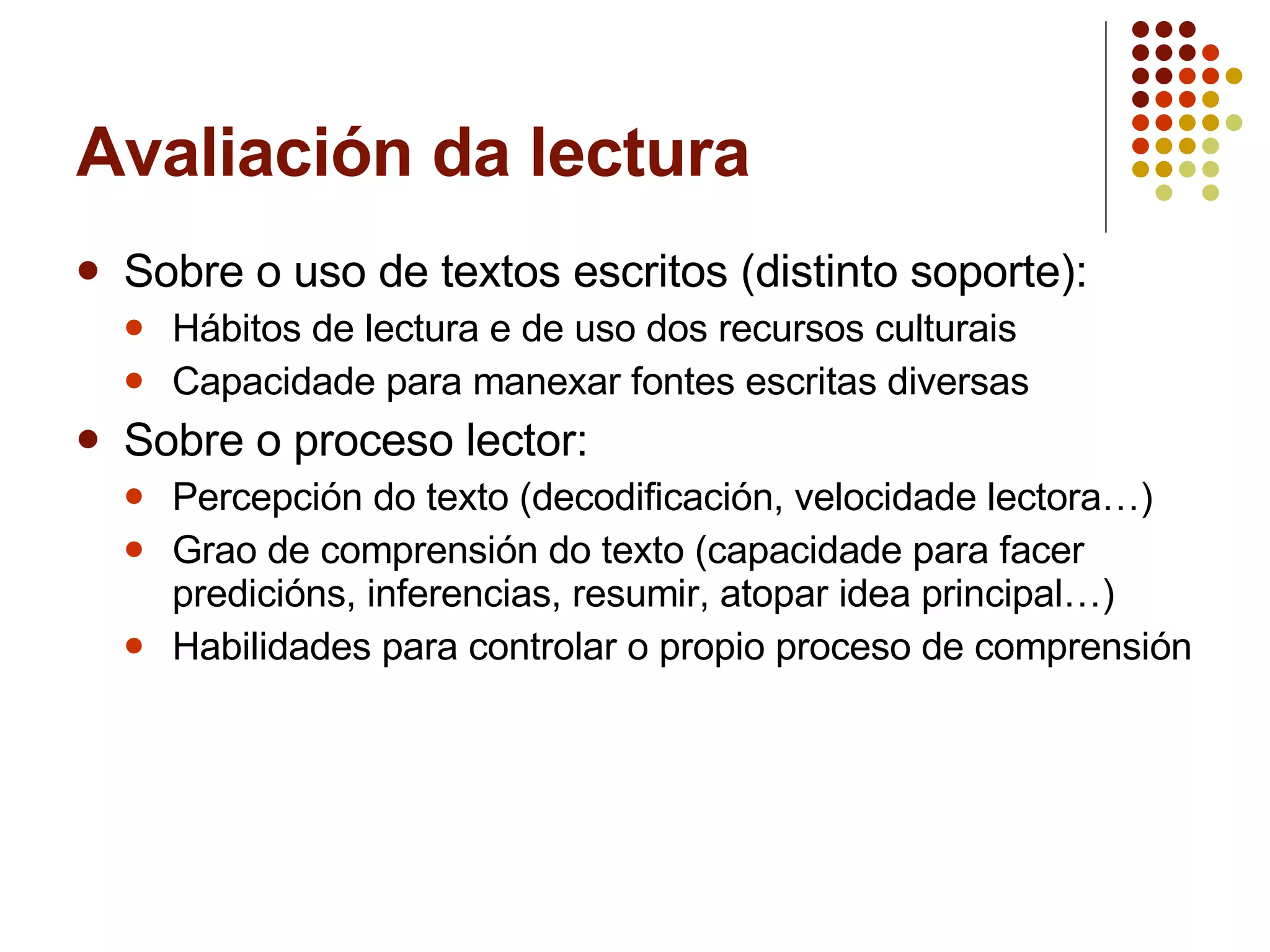 Avaliación da lectura

- Sobre o uso de textos escritos (distinto soporte):
  - Hábitos de lectura e de uso dos recursos culturais
  - Capacidade para manexar fontes escritas diversas
- Sobre o proceso lector:
  - Percepción do texto (decodificación, velocidade lectora…)
  - Grao de comprensión do texto (capacidade para facer predicións, inferencias, resumir, atopar idea principal…)
  - Habilidades para controlar o propio proceso de comprensión